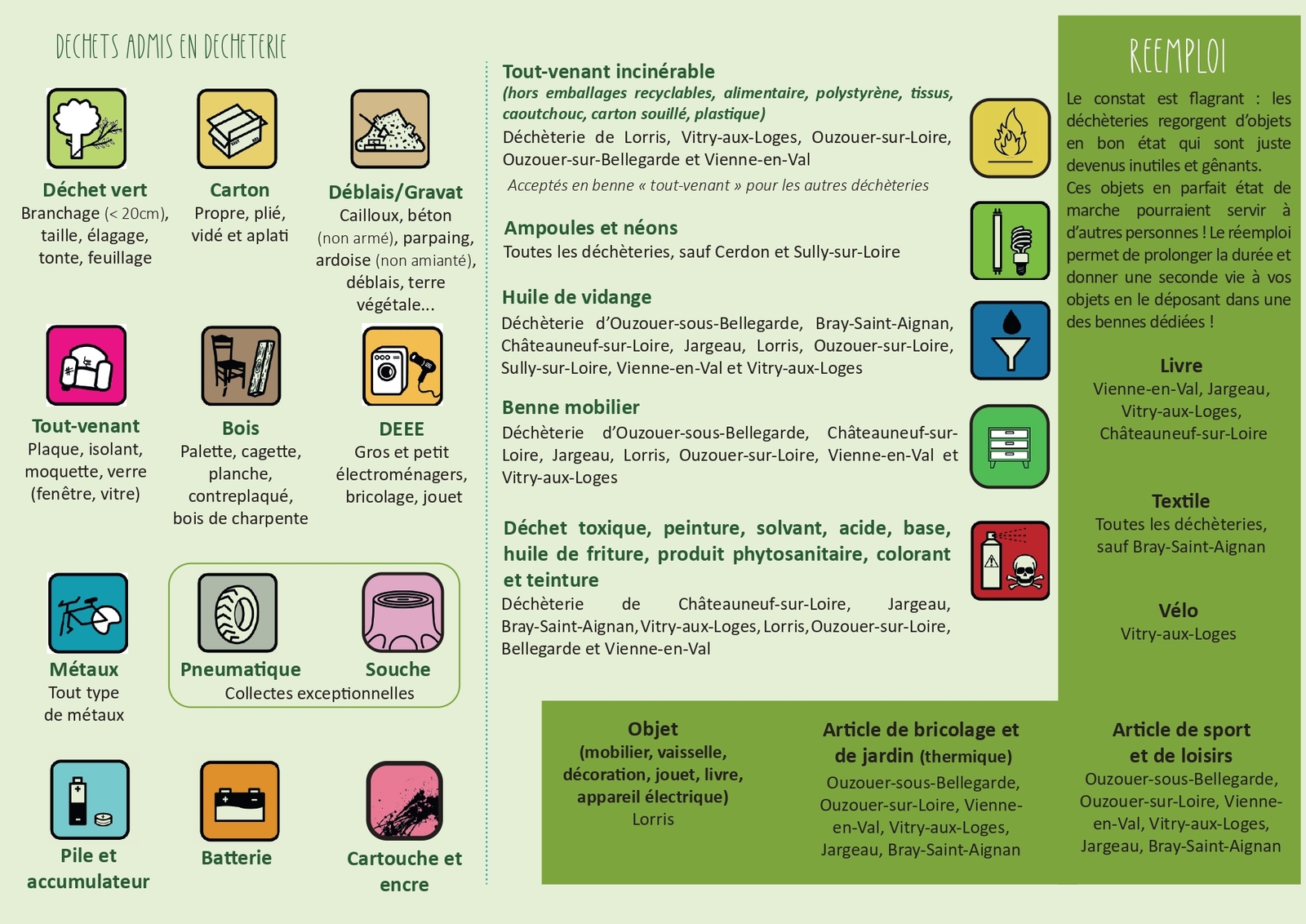 DECHETS ADMIS EN DECHETERIE

Déchet vert
Branchage (< 20cm), taille, élagage, tonte, feuillage

Carton
Propre, plié, vidé et aplati

Déblais/Gravat
Cailloux, béton (non armé), parpaing, ardoise (non amianté), déblais, terre végétale...

Tout-venant
Plaque, isolant, moquette, verre (fenêtre, vitre)

Bois
Palette, cagette, planche, contreplaqué, bois de charpente

DEEE
Gros et petit électroménagers, bricolage, jouet

Métaux
Tout type de métaux

Pneumatique

Souche

Collectes exceptionnelles

Pile et accumulateur

Batterie

Cartouche et encre

Tout-venant incinérable
(hors emballages recyclables, alimentaire, polystyrène, tissus, caoutchouc, carton souillé, plastique)
Déchèterie de Lorris, Vitry-aux-Loges, Ouzouer-sur-Loire, Ouzouer-sur-Bellegarde et Vienne-en-Val
Acceptés en benne « tout-venant » pour les autres déchèteries

Ampoules et néons
Toutes les déchèteries, sauf Cerdon et Sully-sur-Loire

Huile de vidange
Déchèterie d'Ouzouer-sous-Bellegarde, Bray-Saint-Aignan, Châteauneuf-sur-Loire, Jargeau, Lorris, Ouzouer-sur-Loire, Sully-sur-Loire, Vienne-en-Val et Vitry-aux-Loges

Benne mobilier
Déchèterie d'Ouzouer-sous-Bellegarde, Châteauneuf-sur-Loire, Jargeau, Lorris, Ouzouer-sur-Loire, Vienne-en-Val et Vitry-aux-Loges

Déchet toxique, peinture, solvant, acide, base, huile de friture, produit phytosanitaire, colorant et teinture
Déchèterie de Châteauneuf-sur-Loire, Jargeau, Bray-Saint-Aignan, Vitry-aux-Loges, Lorris, Ouzouer-sur-Loire, Bellegarde et Vienne-en-Val

REEMPLOI
Le constat est flagrant : les déchèteries regorgent d'objets en bon état qui sont juste devenus inutiles et gênants. Ces objets en parfait état de marche pourraient servir à d'autres personnes ! Le réemploi permet de prolonger la durée et donner une seconde vie à vos objets en le déposant dans une des bennes dédiées !

Livre
Vienne-en-Val, Jargeau, Vitry-aux-Loges, Châteauneuf-sur-Loire

Textile
Toutes les déchèteries, sauf Bray-Saint-Aignan

Vélo
Vitry-aux-Loges

Objet
(mobilier, vaisselle, décoration, jouet, livre, appareil électrique)
Lorris

Article de bricolage et de jardin (thermique)
Ouzouer-sous-Bellegarde, Ouzouer-sur-Loire, Vienne-en-Val, Vitry-aux-Loges, Jargeau, Bray-Saint-Aignan

Article de sport et de loisirs
Ouzouer-sous-Bellegarde, Ouzouer-sur-Loire, Vienne-en-Val, Vitry-aux-Loges, Jargeau, Bray-Saint-Aignan